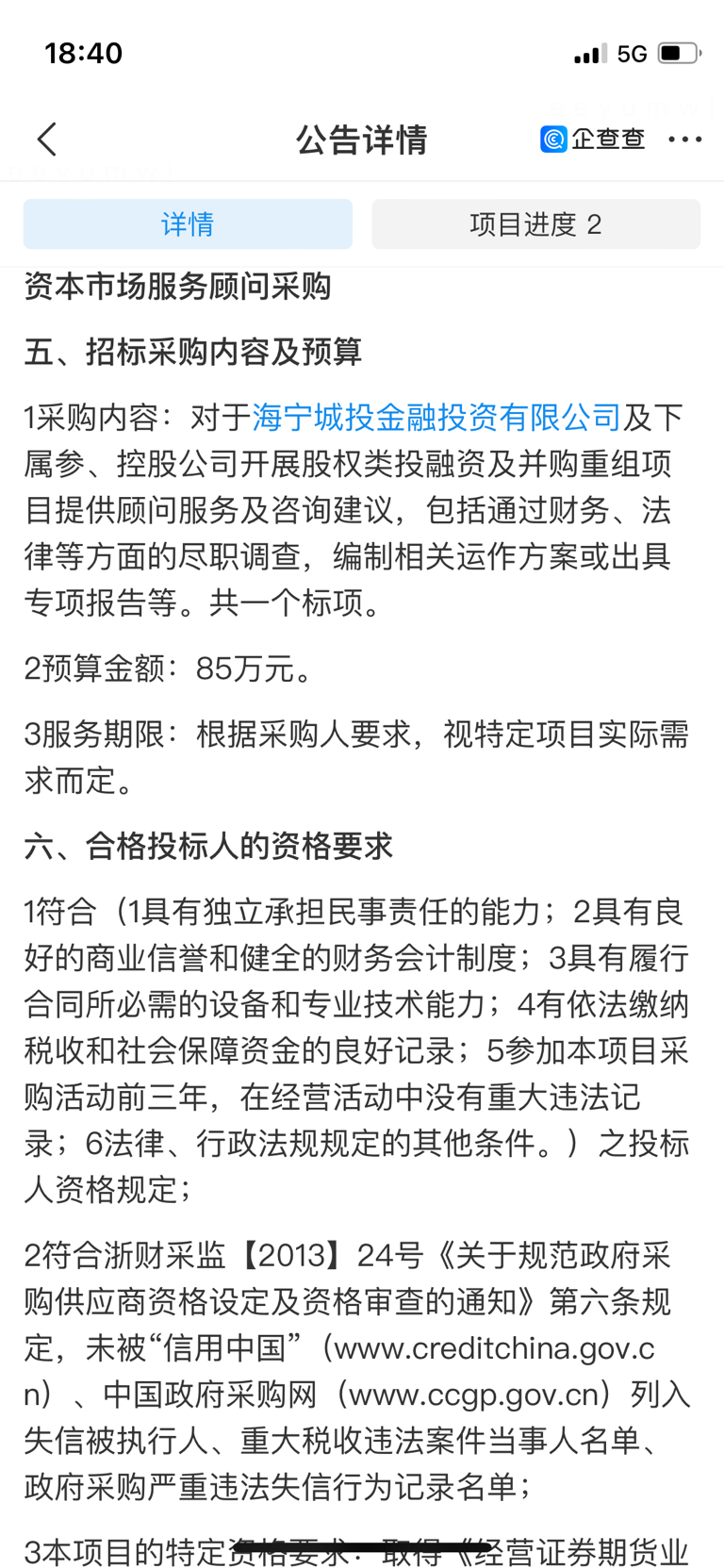 18:40

5G

公告详情

企查查

详情

项目进度 2

资本市场服务顾问采购

五、招标采购内容及预算

1采购内容：对于海宁城投金融投资有限公司及下属参、控股公司开展股权类投融资及并购重组项目提供顾问服务及咨询建议，包括通过财务、法律等方面的尽职调查，编制相关运作方案或出具专项报告等。共一个标项。

2预算金额：85万元。

3服务期限：根据采购人要求，视特定项目实际需求而定。

六、合格投标人的资格要求

1符合（1具有独立承担民事责任的能力；2具有良好的商业信誉和健全的财务会计制度；3具有履行合同所必需的设备和专业技术能力；4有依法缴纳税收和社会保障资金的良好记录；5参加本项目采购活动前三年，在经营活动中没有重大违法记录；6法律、行政法规规定的其他条件。）之投标人资格规定；

2符合浙财采监【2013】24号《关于规范政府采购供应商资格设定及资格审查的通知》第六条规定，未被“信用中国”（www.creditchina.gov.cn）、中国政府采购网（www.ccgp.gov.cn）列入失信被执行人、重大税收违法案件当事人名单、政府采购严重违法失信行为记录名单；

3本项目的特定资格要求：取得《经营证券期货业